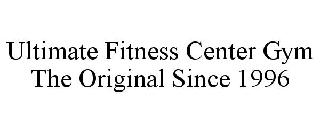 Ultimate Fitness Center Gym
The Original Since 1996